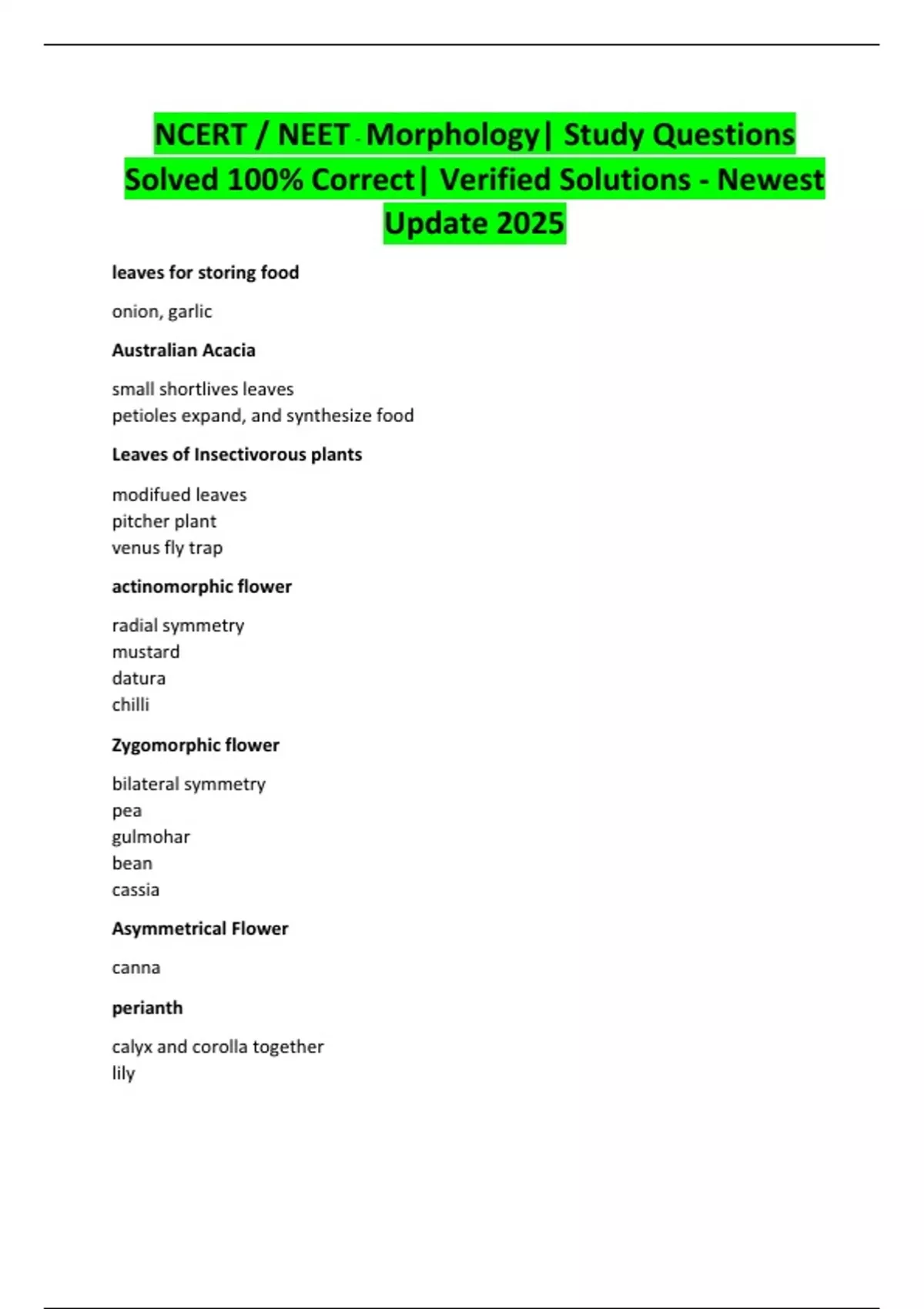 NCERT / NEET - Morphology| Study Questions Solved 100% Correct| Verified Solutions - Newest Update 2025

leaves for storing food

onion, garlic

Australian Acacia

small shortlives leaves
petioles expand, and synthesize food

Leaves of Insectivorous plants

modifued leaves
pitcher plant
venus fly trap

actinomorphic flower

radial symmetry
mustard
datura
chilli

Zygomorphic flower

bilateral symmetry
pea
gulmohar
bean
cassia

Asymmetrical Flower

canna

perianth

calyx and corolla together
lily